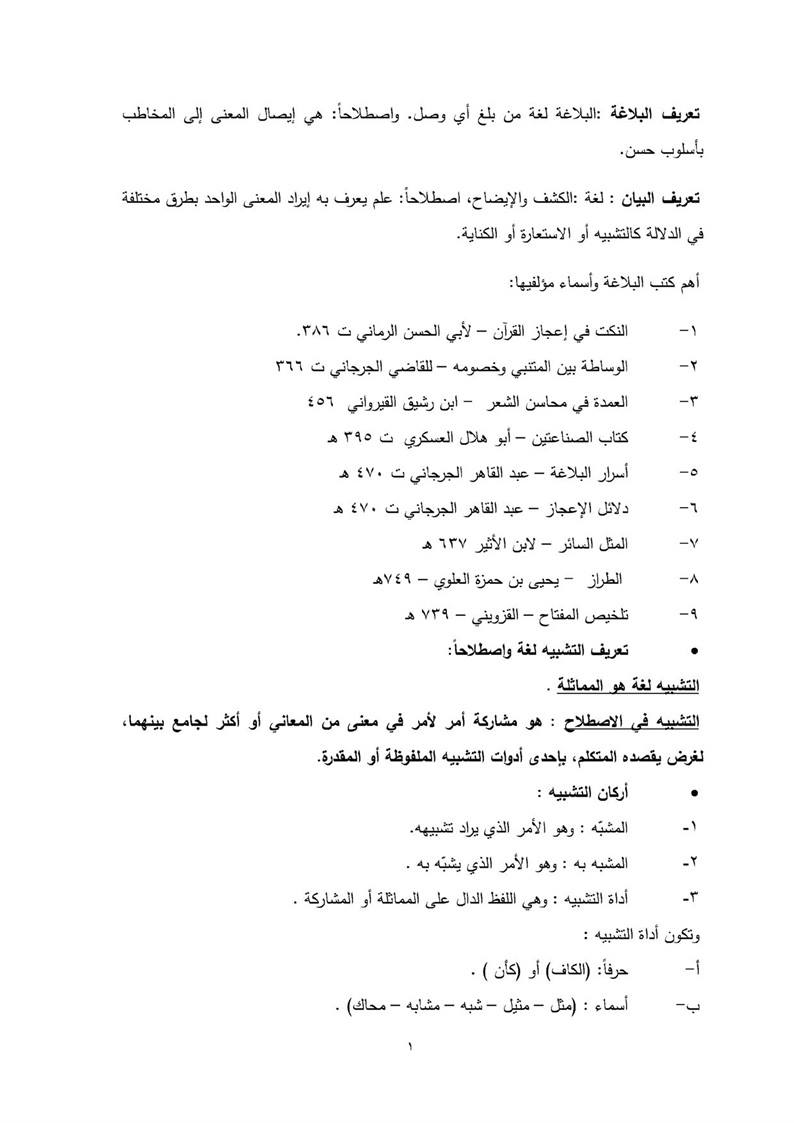 تعريف البلاغة :البلاغة لغة من بلغ أي وصل. واصطلاحاً: هي إيصال المعنى إلى المخاطب بأسلوب حسن.

تعريف البيان : لغة :الكشف والإيضاح، اصطلاحاً: علم يعرف به إيراد المعنى الواحد بطرق مختلفة في الدلالة كالتشبيه أو الاستعارة أو الكناية.

أهم كتب البلاغة وأسماء مؤلفيها:

١- النكت في إعجاز القرآن – لأبي الحسن الرماني ت ٣٨٦.
٢- الوساطة بين المتنبي وخصومه – للقاضي الجرجاني ت ٣٦٦
٣- العمدة في محاسن الشعر – ابن رشيق القيرواني ٤٥٦
٤- كتاب الصناعتين – أبو هلال العسكري ت ٣٩٥ هـ
٥- أسرار البلاغة – عبد القاهر الجرجاني ت ٤٧٠ هـ
٦- دلائل الإعجاز – عبد القاهر الجرجاني ت ٤٧٠ هـ
٧- المثل السائر – لابن الأثير ٦٣٧ هـ
٨- الطراز – يحيى بن حمزة العلوي – ٧٤٩هـ
٩- تلخيص المفتاح – القزويني – ٧٣٩ هـ

• تعريف التشبيه لغة واصطلاحاً:

التشبيه لغة هو المماثلة .

التشبيه في الاصطلاح : هو مشاركة أمر لأمر في معنى من المعاني أو أكثر لجامع بينهما، لغرض يقصده المتكلم، بإحدى أدوات التشبيه الملفوظة أو المقدرة.

• أركان التشبيه :

١- المشبّه : وهو الأمر الذي يراد تشبيهه.
٢- المشبه به : وهو الأمر الذي يشبّه به .
٣- أداة التشبيه : وهي اللفظ الدال على المماثلة أو المشاركة .

وتكون أداة التشبيه :

أ- حرفاً: (الكاف) أو (كأن ) .
ب- أسماء : (مثل – مثيل – شبه – مشابه – محاك) .

١